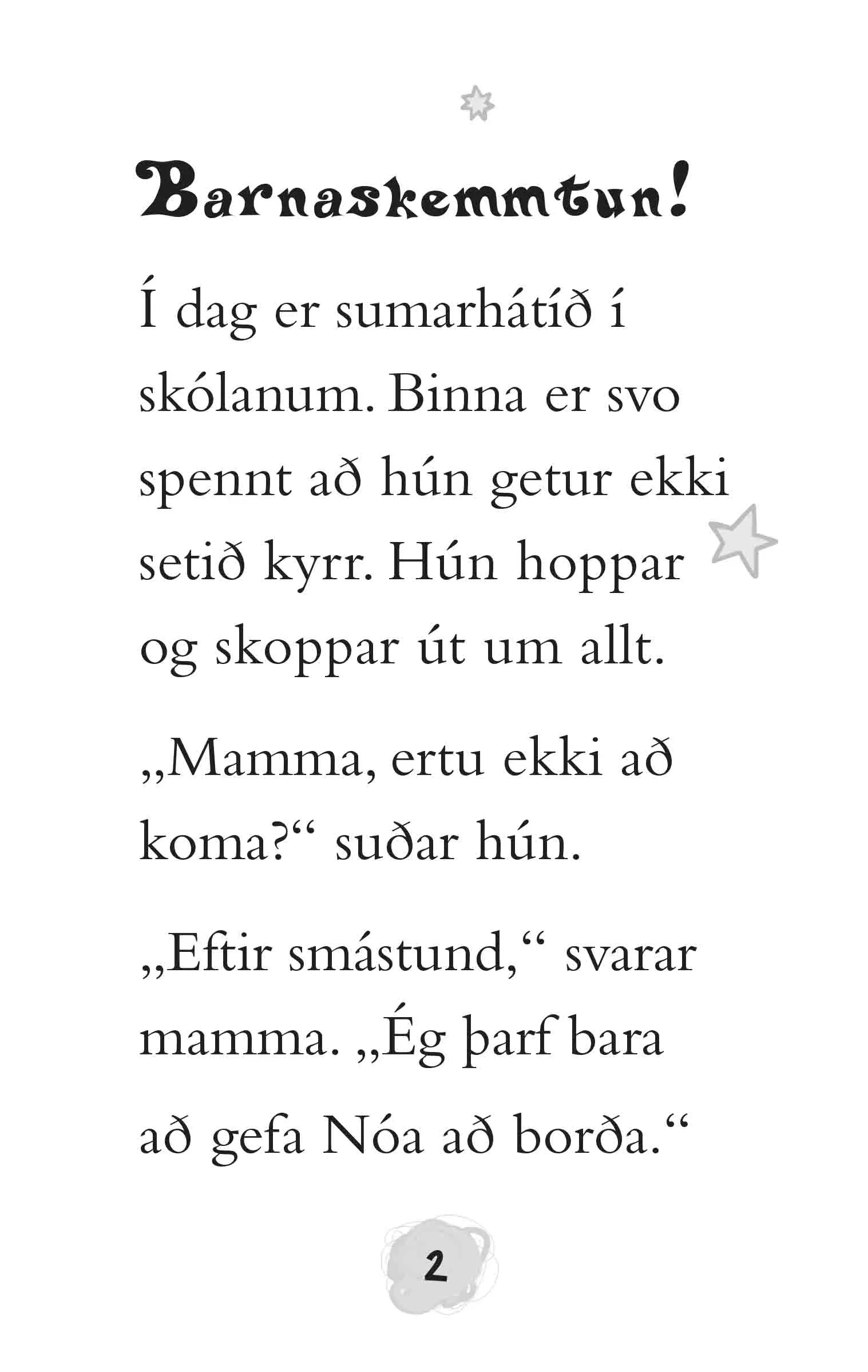 Barnaskemmtun!

Í dag er sumarhátíð í skólanum. Binna er svo spennt að hún getur ekki setið kyrr. Hún hoppar og skoppar út um allt.

„Mamma, ertu ekki að koma?“ suðar hún.

„Eftir smástund,“ svarar mamma. „Ég þarf bara að gefa Nóa að borða.“

2